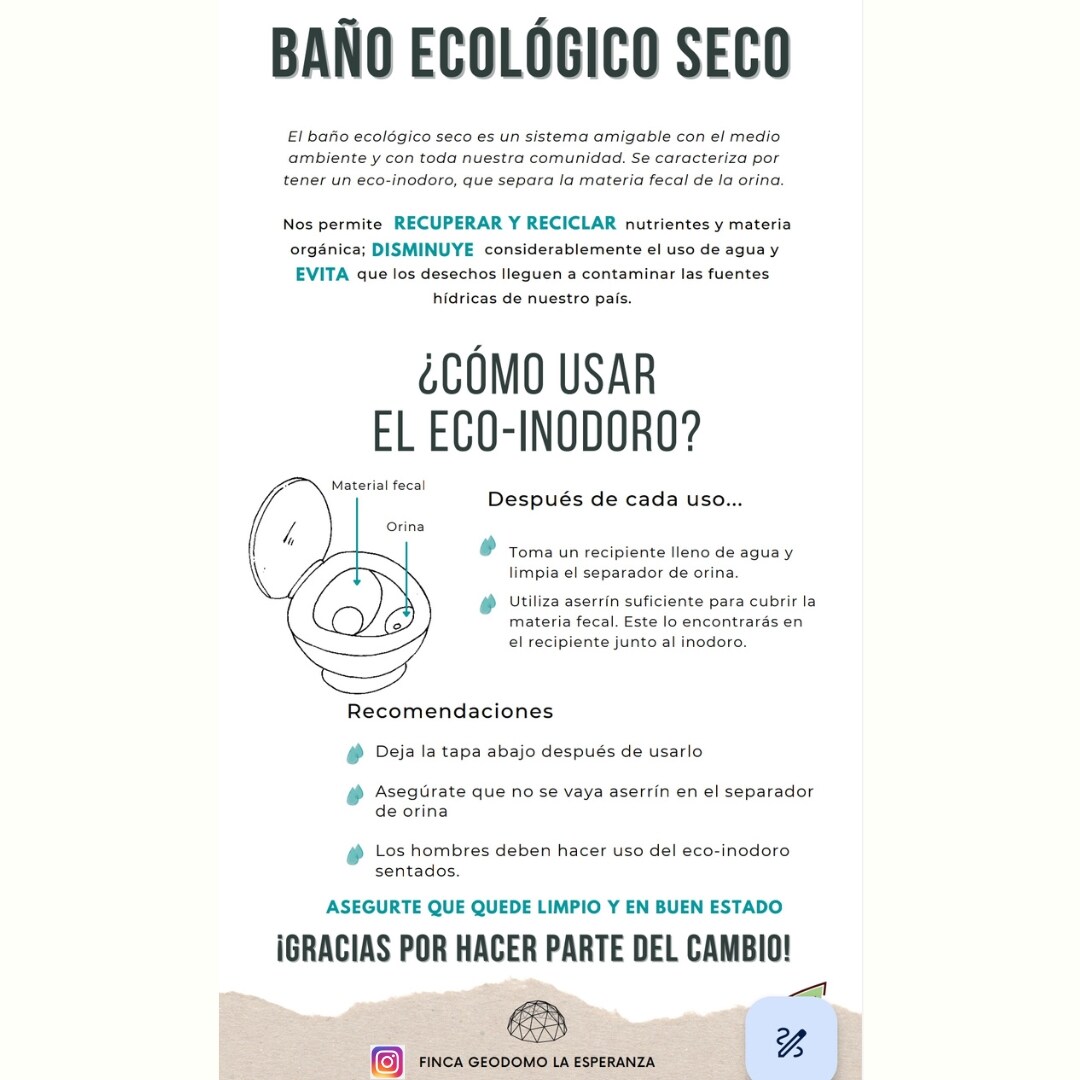 BAÑO ECOLÓGICO SECO

El baño ecológico seco es un sistema amigable con el medio ambiente y con toda nuestra comunidad. Se caracteriza por tener un eco-inodoro, que separa la materia fecal de la orina.

Nos permite RECUPERAR Y RECICLAR nutrientes y materia orgánica; DISMINUYE considerablemente el uso de agua y EVITA que los desechos lleguen a contaminar las fuentes hídricas de nuestro país.

¿CÓMO USAR EL ECO-INODORO?

Material fecal

Orina

Después de cada uso...

Toma un recipiente lleno de agua y limpia el separador de orina.

Utiliza aserrín suficiente para cubrir la materia fecal. Este lo encontrarás en el recipiente junto al inodoro.

Recomendaciones

Deja la tapa abajo después de usarlo

Asegúrate que no se vaya aserrín en el separador de orina

Los hombres deben hacer uso del eco-inodoro sentados.

ASEGURTE QUE QUEDE LIMPIO Y EN BUEN ESTADO

¡GRACIAS POR HACER PARTE DEL CAMBIO!

FINCA GEODOMO LA ESPERANZA